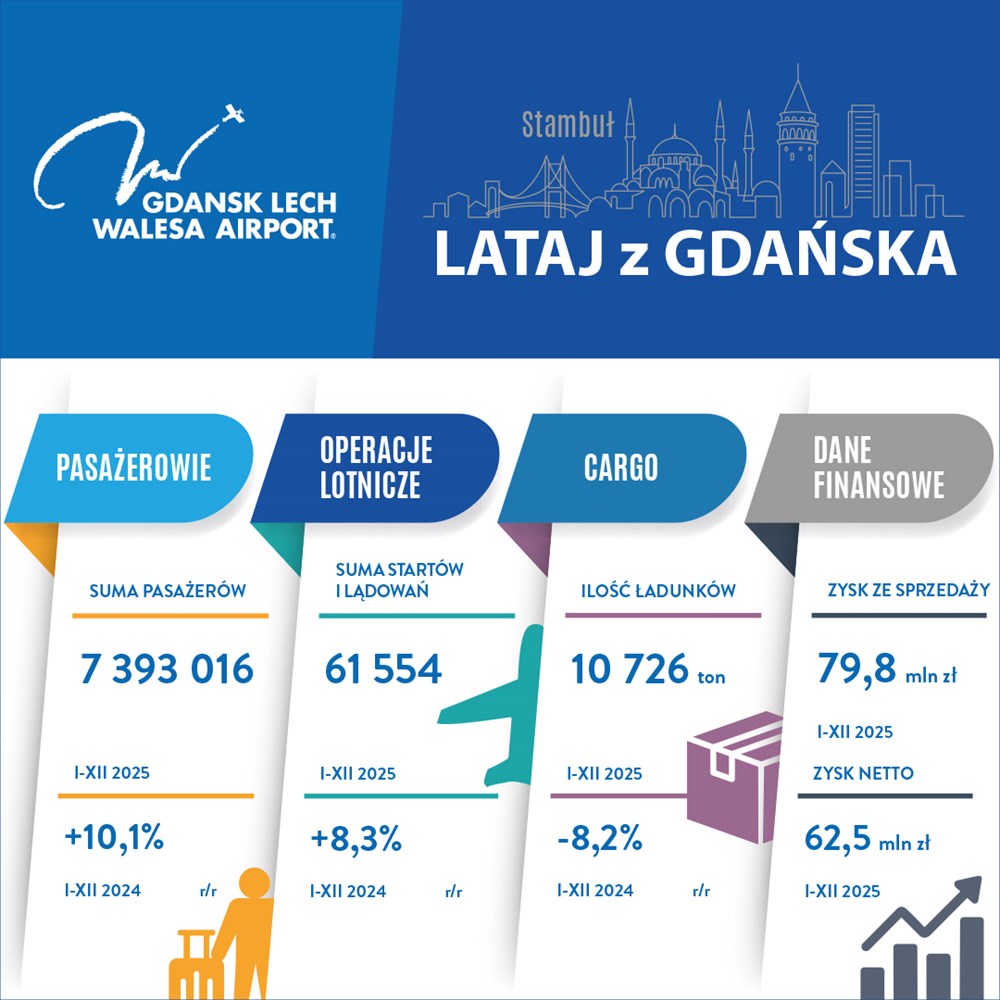 GDANSK LECH WALESA AIRPORT®

Stambuł

LATAJ z GDAŃSKA

PASAŻEROWIE

SUMA PASAŻERÓW

7 393 016

I-XII 2025

+10,1%

I-XII 2024 r/r

OPERACJE LOTNICZE

SUMA STARTÓW I LĄDOWAŃ

61 554

I-XII 2025

+8,3%

I-XII 2024 r/r

CARGO

ILOŚĆ ŁADUNKÓW

10 726 ton

I-XII 2025

-8,2%

I-XII 2024 r/r

DANE FINANSOWE

ZYSK ZE SPRZEDAŻY

79,8 mln zł

I-XII 2025

ZYSK NETTO

62,5 mln zł

I-XII 2025